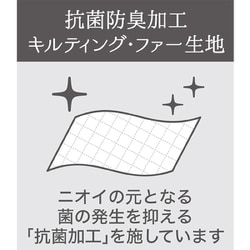 抗菌防臭加工
キルティング・ファー生地

ニオイの元となる
菌の発生を抑える
「抗菌加工」を施しています